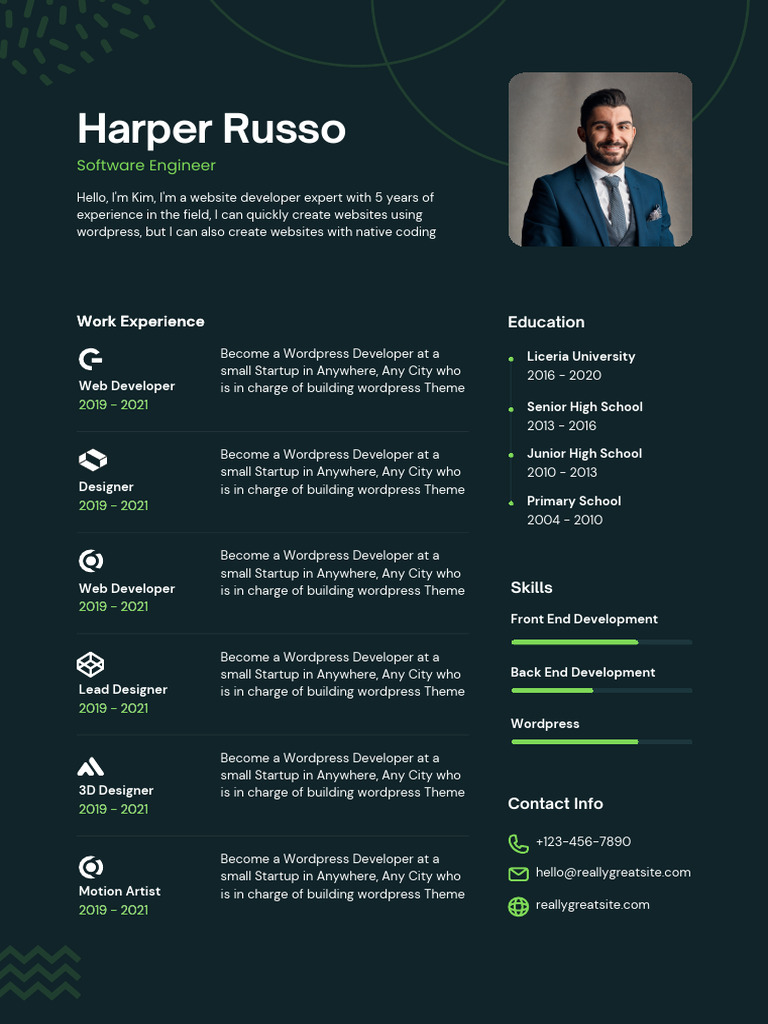 Harper Russo

Software Engineer

Hello, I'm Kim, I'm a website developer expert with 5 years of experience in the field, I can quickly create websites using wordpress, but I can also create websites with native coding

Work Experience

Web Developer
2019 - 2021
Become a Wordpress Developer at a small Startup in Anywhere, Any City who is in charge of building wordpress Theme

Designer
2019 - 2021
Become a Wordpress Developer at a small Startup in Anywhere, Any City who is in charge of building wordpress Theme

Web Developer
2019 - 2021
Become a Wordpress Developer at a small Startup in Anywhere, Any City who is in charge of building wordpress Theme

Lead Designer
2019 - 2021
Become a Wordpress Developer at a small Startup in Anywhere, Any City who is in charge of building wordpress Theme

3D Designer
2019 - 2021
Become a Wordpress Developer at a small Startup in Anywhere, Any City who is in charge of building wordpress Theme

Motion Artist
2019 - 2021
Become a Wordpress Developer at a small Startup in Anywhere, Any City who is in charge of building wordpress Theme

Education

Liceria University
2016 - 2020

Senior High School
2013 - 2016

Junior High School
2010 - 2013

Primary School
2004 - 2010

Skills

Front End Development

Back End Development

Wordpress

Contact Info

+123-456-7890

hello@reallygreatsite.com

reallygreatsite.com